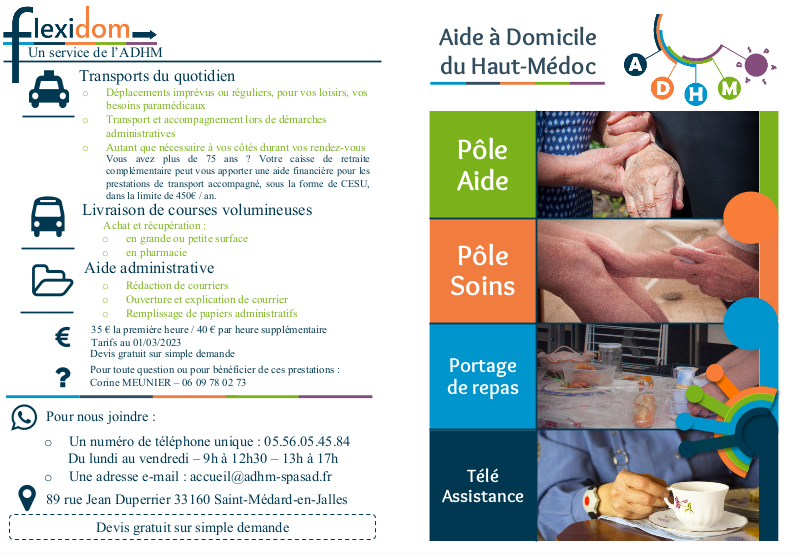 flexidom
Un service de l'ADHM

Transports du quotidien
o Déplacements imprévus ou réguliers, pour vos loisirs, vos besoins paramédicaux
o Transport et accompagnement lors de démarches administratives
o Autant que nécessaire à vos côtés durant vos rendez-vous
Vous avez plus de 75 ans ? Votre caisse de retraite complémentaire peut vous apporter une aide financière pour les prestations de transport accompagné, sous la forme de CESU, dans la limite de 450€ / an.

Livraison de courses volumineuses
Achat et récupération :
o en grande ou petite surface
o en pharmacie

Aide administrative
o Rédaction de courriers
o Ouverture et explication de courrier
o Remplissage de papiers administratifs

€
35 € la première heure / 40 € par heure supplémentaire
Tarifs au 01/03/2023
Devis gratuit sur simple demande

?
Pour toute question ou pour bénéficier de ces prestations :
Corine MEUNIER – 06 09 78 02 73

Pour nous joindre :
o Un numéro de téléphone unique : 05.56.05.45.84
Du lundi au vendredi – 9h à 12h30 – 13h à 17h
o Une adresse e-mail : accueil@adhm-spasad.fr

89 rue Jean Duperrier 33160 Saint-Médard-en-Jalles

Devis gratuit sur simple demande

Aide à Domicile
du Haut-Médoc

A
D
H
M

Pôle
Aide

Pôle
Soins

Portage
de repas

Télé
Assistance